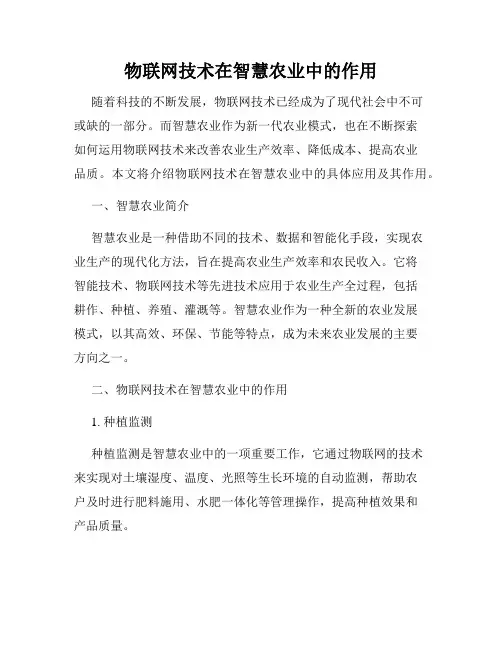 物联网技术在智慧农业中的作用

随着科技的不断发展，物联网技术已经成为了现代社会中不可或缺的一部分。而智慧农业作为新一代农业模式，也在不断探索如何运用物联网技术来改善农业生产效率、降低成本、提高农业品质。本文将介绍物联网技术在智慧农业中的具体应用及其作用。

一、智慧农业简介

智慧农业是一种借助不同的技术、数据和智能化手段，实现农业生产的现代化方法，旨在提高农业生产效率和农民收入。它将智能技术、物联网技术等先进技术应用于农业生产全过程，包括耕作、种植、养殖、灌溉等。智慧农业作为一种全新的农业发展模式，以其高效、环保、节能等特点，成为未来农业发展的主要方向之一。

二、物联网技术在智慧农业中的作用

1. 种植监测

种植监测是智慧农业中的一项重要工作，它通过物联网的技术来实现对土壤湿度、温度、光照等生长环境的自动监测，帮助农户及时进行肥料施用、水肥一体化等管理操作，提高种植效果和产品质量。